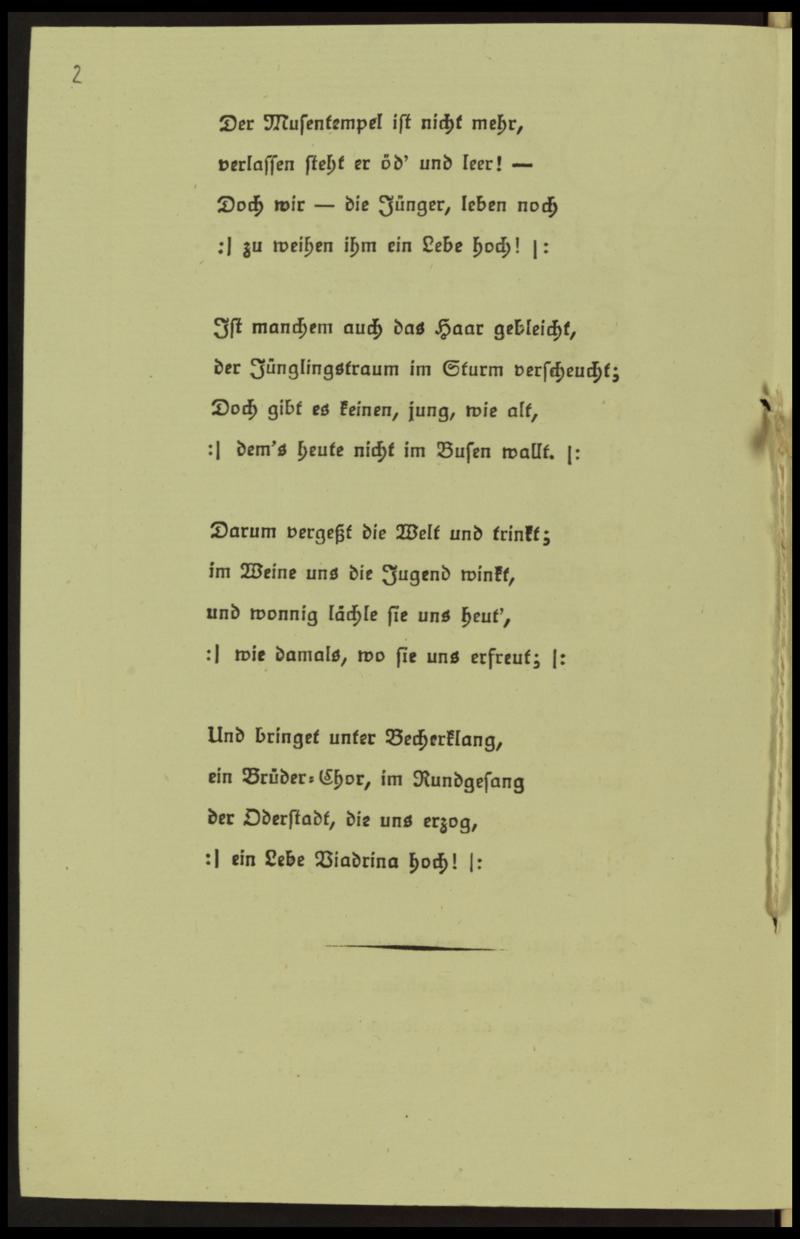 2

Der Musentempel ist nicht mehr,
verlassen steht er öd' und leer! —
Doch wir — die Jünger, leben noch
:| zu weihen ihm ein Lebe hoch! |:

Ist manchem auch das Haar gebleicht,
der Jünglingstraum im Sturm verscheucht;
Doch gibt es keinen, jung, wie alt,
:| dem's heute nicht im Busen wallt. |:

Darum vergeßt die Welt und trinkt;
im Weine uns die Jugend winkt,
und wonnig lächle sie uns heut',
:| wie damals, wo sie uns erfreut; |:

Und bringet unter Becherklang,
ein Brüder-Chor, im Rundgesang
der Oderstadt, die uns erzog,
:| ein Lebe Viadrina hoch! |: